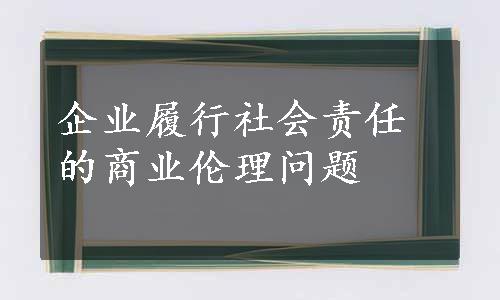 企业履行社会责任的商业伦理问题